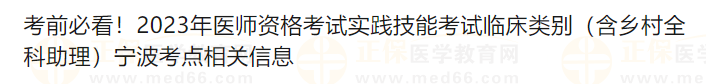 考前必看！2023年医师资格考试实践技能考试临床类别（含乡村全科助理）宁波考点相关信息

正保医学教育网
www.med66.com

正保医学
www.me